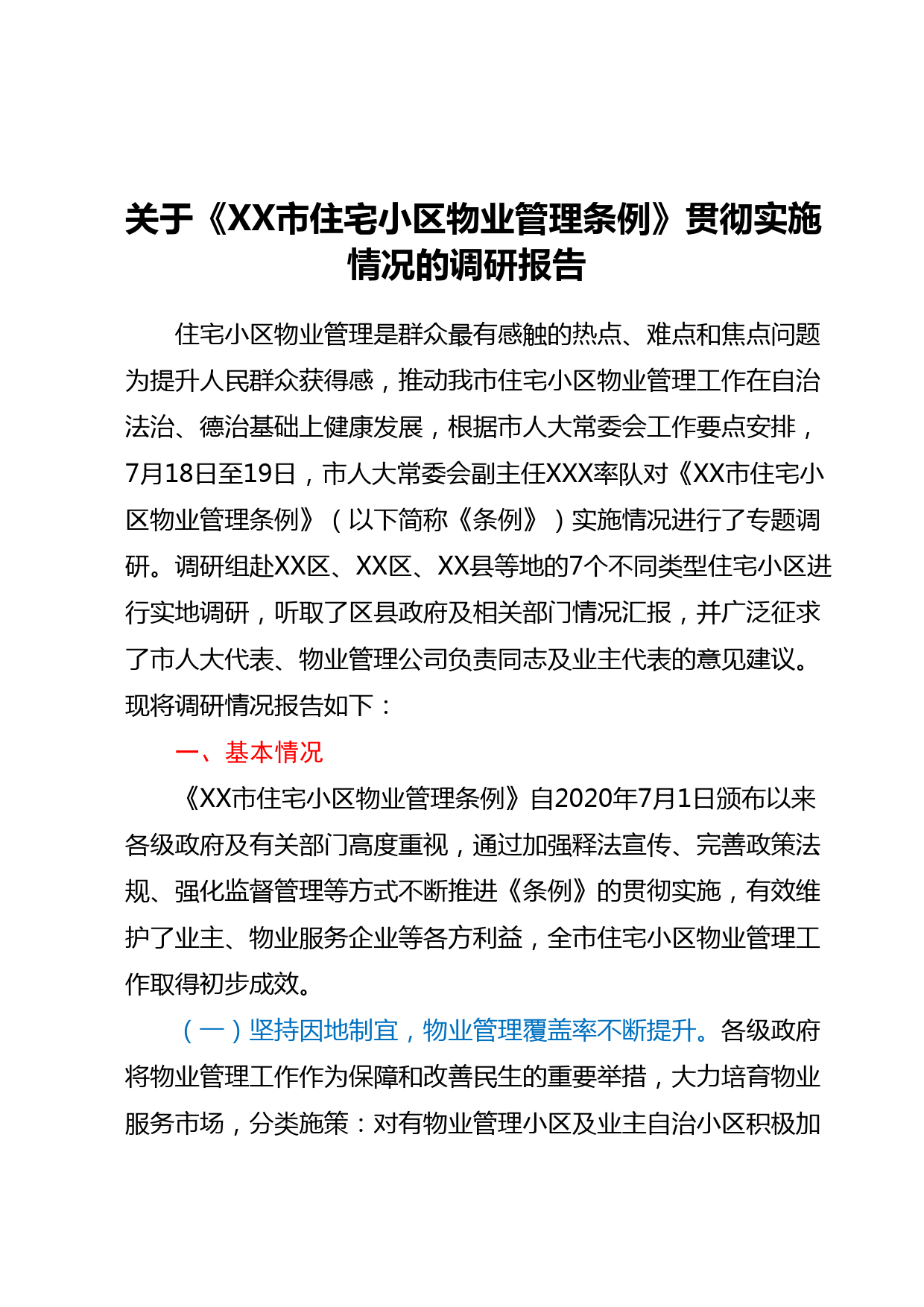 关于《XX市住宅小区物业管理条例》贯彻实施情况的调研报告

住宅小区物业管理是群众最有感触的热点、难点和焦点问题为提升人民群众获得感，推动我市住宅小区物业管理工作在自治法治、德治基础上健康发展，根据市人大常委会工作要点安排，7月18日至19日，市人大常委会副主任XXX率队对《XX市住宅小区物业管理条例》（以下简称《条例》）实施情况进行了专题调研。调研组赴XX区、XX区、XX县等地的7个不同类型住宅小区进行实地调研，听取了区县政府及相关部门情况汇报，并广泛征求了市人大代表、物业管理公司负责同志及业主代表的意见建议。现将调研情况报告如下：

一、基本情况

《XX市住宅小区物业管理条例》自2020年7月1日颁布以来各级政府及有关部门高度重视，通过加强释法宣传、完善政策法规、强化监督管理等方式不断推进《条例》的贯彻实施，有效维护了业主、物业服务企业等各方利益，全市住宅小区物业管理工作取得初步成效。

（一）坚持因地制宜，物业管理覆盖率不断提升。各级政府将物业管理工作作为保障和改善民生的重要举措，大力培育物业服务市场，分类施策：对有物业管理小区及业主自治小区积极加